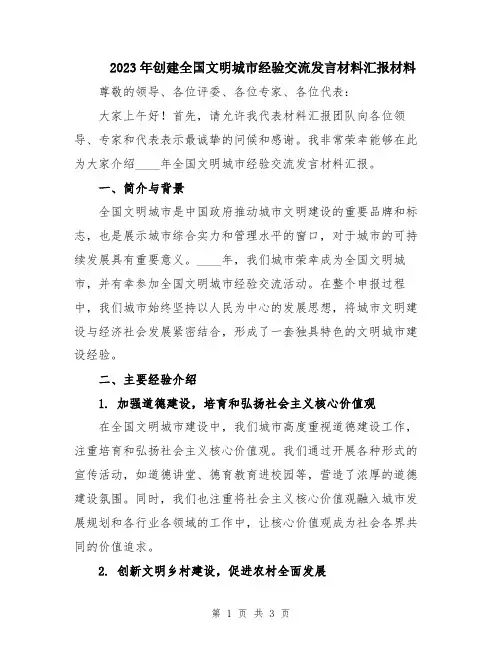 2023年创建全国文明城市经验交流发言材料汇报材料

尊敬的领导、各位评委、各位专家、各位代表：

大家上午好！首先，请允许我代表材料汇报团队向各位领导、专家和代表表示最诚挚的问候和感谢。我非常荣幸能够在此为大家介绍____年全国文明城市经验交流发言材料汇报。

一、简介与背景

全国文明城市是中国政府推动城市文明建设的重要品牌和标志，也是展示城市综合实力和管理水平的窗口，对于城市的可持续发展具有重要意义。____年，我们城市荣幸成为全国文明城市，并有幸参加全国文明城市经验交流活动。在整个申报过程中，我们城市始终坚持以人民为中心的发展思想，将城市文明建设与经济社会发展紧密结合，形成了一套独具特色的文明城市建设经验。

二、主要经验介绍

1. 加强道德建设，培育和弘扬社会主义核心价值观

在全国文明城市建设中，我们城市高度重视道德建设工作，注重培育和弘扬社会主义核心价值观。我们通过开展各种形式的宣传活动，如道德讲堂、德育教育进校园等，营造了浓厚的道德建设氛围。同时，我们也注重将社会主义核心价值观融入城市发展规划和各行业各领域的工作中，让核心价值观成为社会各界共同的价值追求。

2. 创新文明乡村建设，促进农村全面发展

第 1 页 共 3 页